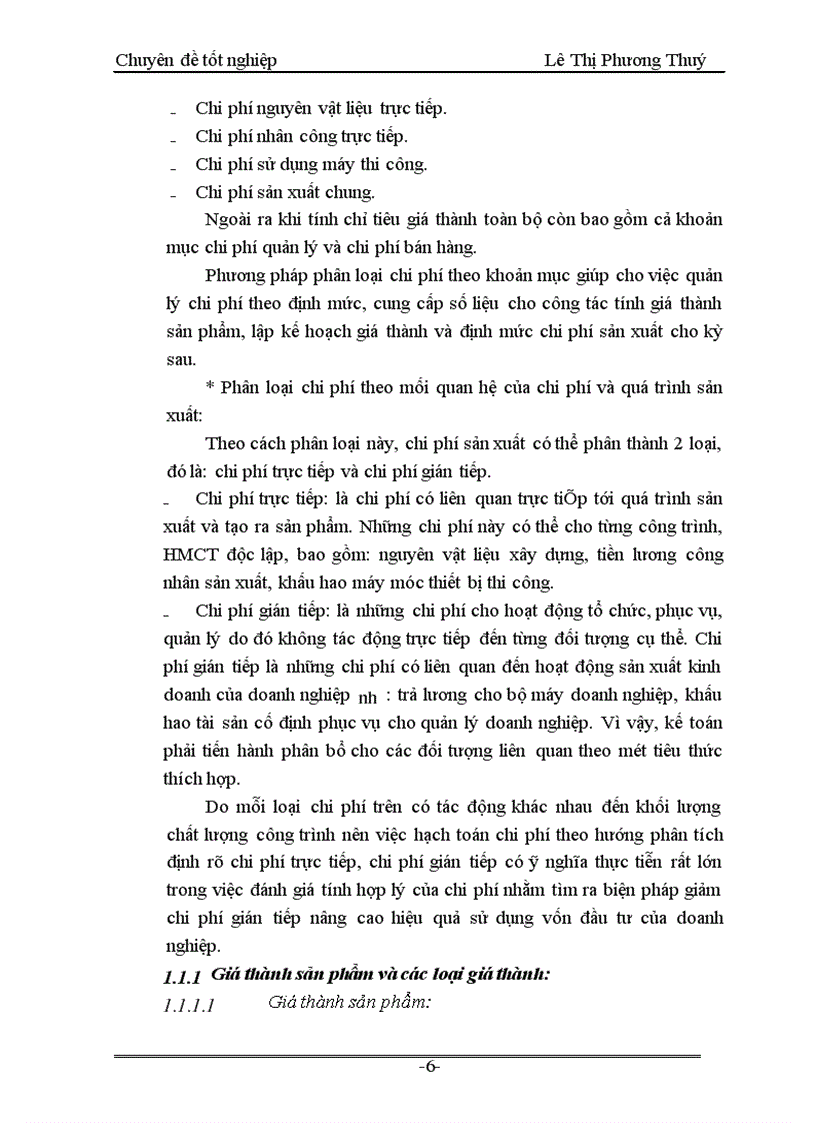 Chuyên đề tốt nghiệp Lê Thị Phương Thuý

- Chi phí nguyên vật liệu trực tiếp.
- Chi phí nhân công trực tiếp.
- Chi phí sử dụng máy thi công.
- Chi phí sản xuất chung.

Ngoài ra khi tính chỉ tiêu giá thành toàn bộ còn bao gồm cả khoản mục chi phí quản lý và chi phí bán hàng.

Phương pháp phân loại chi phí theo khoản mục giúp cho việc quản lý chi phí theo định mức, cung cấp số liệu cho công tác tính giá thành sản phẩm, lập kế hoạch giá thành và định mức chi phí sản xuất cho kỳ sau.

* Phân loại chi phí theo mối quan hệ của chi phí và quá trình sản xuất:

Theo cách phân loại này, chi phí sản xuất có thể phân thành 2 loại, đó là: chi phí trực tiếp và chi phí gián tiếp.

- Chi phí trực tiếp: là chi phí có liên quan trực tiÕp tới quá trình sản xuất và tạo ra sản phẩm. Những chi phí này có thể cho từng công trình, HMCT độc lập, bao gồm: nguyên vật liệu xây dựng, tiền lương công nhân sản xuất, khấu hao máy móc thiết bị thi công.

- Chi phí gián tiếp: là những chi phí cho hoạt động tổ chức, phục vụ, quản lý do đó không tác động trực tiếp đến từng đối tượng cụ thể. Chi phí gián tiếp là những chi phí có liên quan đến hoạt động sản xuất kinh doanh của doanh nghiệp nh : trả lương cho bộ máy doanh nghiệp, khấu hao tài sản cố định phục vụ cho quản lý doanh nghiệp. Vì vậy, kế toán phải tiến hành phân bổ cho các đối tượng liên quan theo mét tiêu thức thích hợp.

Do mỗi loại chi phí trên có tác động khác nhau đến khối lượng chất lượng công trình nên việc hạch toán chi phí theo hướng phân tích định rõ chi phí trực tiếp, chi phí gián tiếp có ý nghĩa thực tiễn rất lớn trong việc đánh giá tính hợp lý của chi phí nhằm tìm ra biện pháp giảm chi phí gián tiếp nâng cao hiệu quả sử dụng vốn đầu tư của doanh nghiệp.

1.1.1 Giá thành sản phẩm và các loại giá thành:

1.1.1.1 Giá thành sản phẩm:

-6-